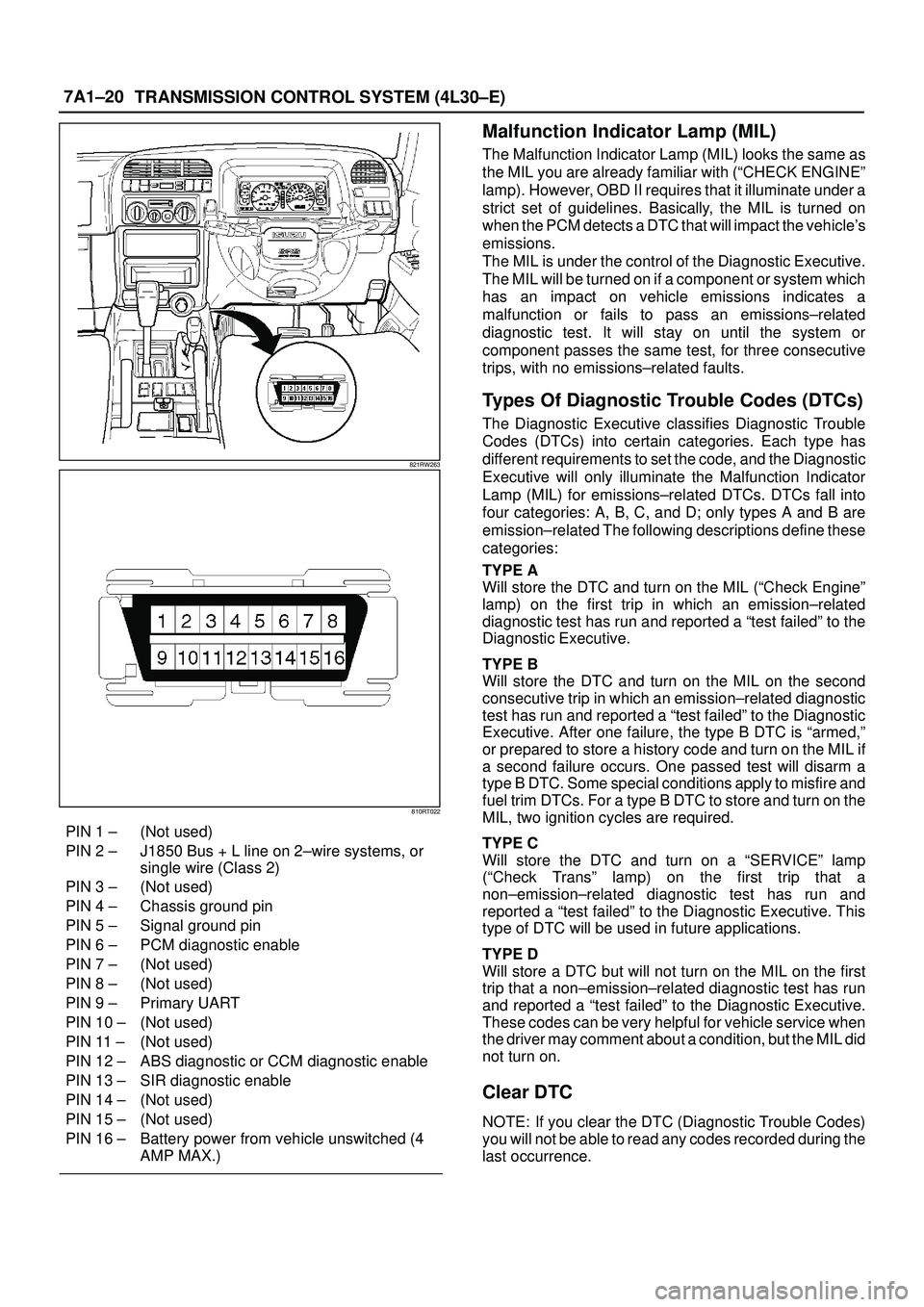 7A1–20 TRANSMISSION CONTROL SYSTEM (4L30–E)

ISUZU

1 2 3 4 5 6 7 8
9 10 11 12 13 14 15 16

821RW263

1 2 3 4 5 6 7 8
9 10 11 12 13 14 15 16

810RT022

PIN 1 – (Not used)
PIN 2 – J1850 Bus + L line on 2–wire systems, or single wire (Class 2)
PIN 3 – (Not used)
PIN 4 – Chassis ground pin
PIN 5 – Signal ground pin
PIN 6 – PCM diagnostic enable
PIN 7 – (Not used)
PIN 8 – (Not used)
PIN 9 – Primary UART
PIN 10 – (Not used)
PIN 11 – (Not used)
PIN 12 – ABS diagnostic or CCM diagnostic enable
PIN 13 – SIR diagnostic enable
PIN 14 – (Not used)
PIN 15 – (Not used)
PIN 16 – Battery power from vehicle unswitched (4 AMP MAX.)

Malfunction Indicator Lamp (MIL)

The Malfunction Indicator Lamp (MIL) looks the same as the MIL you are already familiar with (“CHECK ENGINE” lamp). However, OBD II requires that it illuminate under a strict set of guidelines. Basically, the MIL is turned on when the PCM detects a DTC that will impact the vehicle’s emissions.
The MIL is under the control of the Diagnostic Executive. The MIL will be turned on if a component or system which has an impact on vehicle emissions indicates a malfunction or fails to pass an emissions–related diagnostic test. It will stay on until the system or component passes the same test, for three consecutive trips, with no emissions–related faults.

Types Of Diagnostic Trouble Codes (DTCs)

The Diagnostic Executive classifies Diagnostic Trouble Codes (DTCs) into certain categories. Each type has different requirements to set the code, and the Diagnostic Executive will only illuminate the Malfunction Indicator Lamp (MIL) for emissions–related DTCs. DTCs fall into four categories: A, B, C, and D; only types A and B are emission–related The following descriptions define these categories:

TYPE A
Will store the DTC and turn on the MIL (“Check Engine” lamp) on the first trip in which an emission–related diagnostic test has run and reported a “test failed” to the Diagnostic Executive.

TYPE B
Will store the DTC and turn on the MIL on the second consecutive trip in which an emission–related diagnostic test has run and reported a “test failed” to the Diagnostic Executive. After one failure, the type B DTC is “armed,” or prepared to store a history code and turn on the MIL if a second failure occurs. One passed test will disarm a type B DTC. Some special conditions apply to misfire and fuel trim DTCs. For a type B DTC to store and turn on the MIL, two ignition cycles are required.

TYPE C
Will store the DTC and turn on a “SERVICE” lamp (“Check Trans” lamp) on the first trip that a non–emission–related diagnostic test has run and reported a “test failed” to the Diagnostic Executive. This type of DTC will be used in future applications.

TYPE D
Will store a DTC but will not turn on the MIL on the first trip that a non–emission–related diagnostic test has run and reported a “test failed” to the Diagnostic Executive. These codes can be very helpful for vehicle service when the driver may comment about a condition, but the MIL did not turn on.

Clear DTC

NOTE: If you clear the DTC (Diagnostic Trouble Codes) you will not be able to read any codes recorded during the last occurrence.

carmanualsonline.info